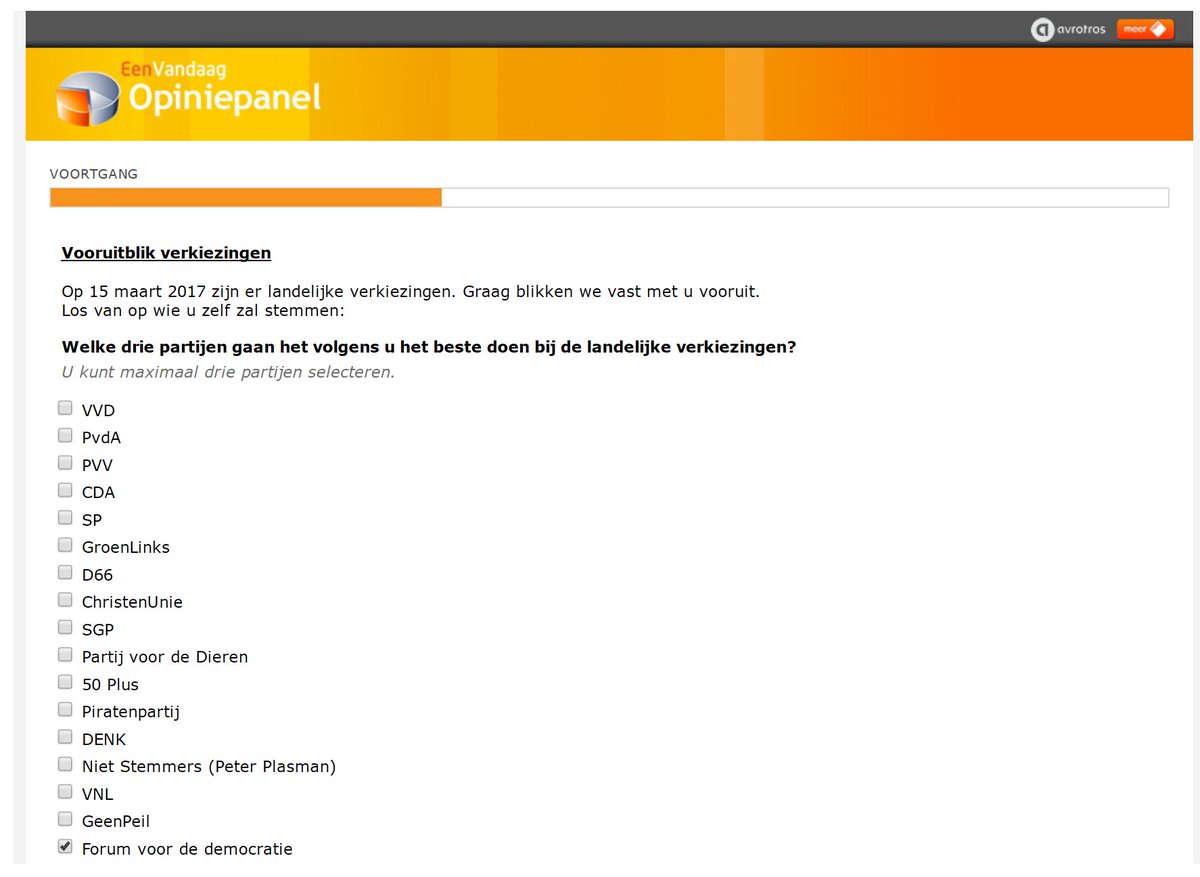 avrotros meer

EenVandaag Opiniepanel

VOORTGANG

Vooruitblik verkiezingen

Op 15 maart 2017 zijn er landelijke verkiezingen. Graag blikken we vast met u vooruit. Los van op wie u zelf zal stemmen:

Welke drie partijen gaan het volgens u het beste doen bij de landelijke verkiezingen?
U kunt maximaal drie partijen selecteren.

VVD
PvdA
PVV
CDA
SP
GroenLinks
D66
ChristenUnie
SGP
Partij voor de Dieren
50 Plus
Piratenpartij
DENK
Niet Stemmers (Peter Plasman)
VNL
GeenPeil
Forum voor de democratie